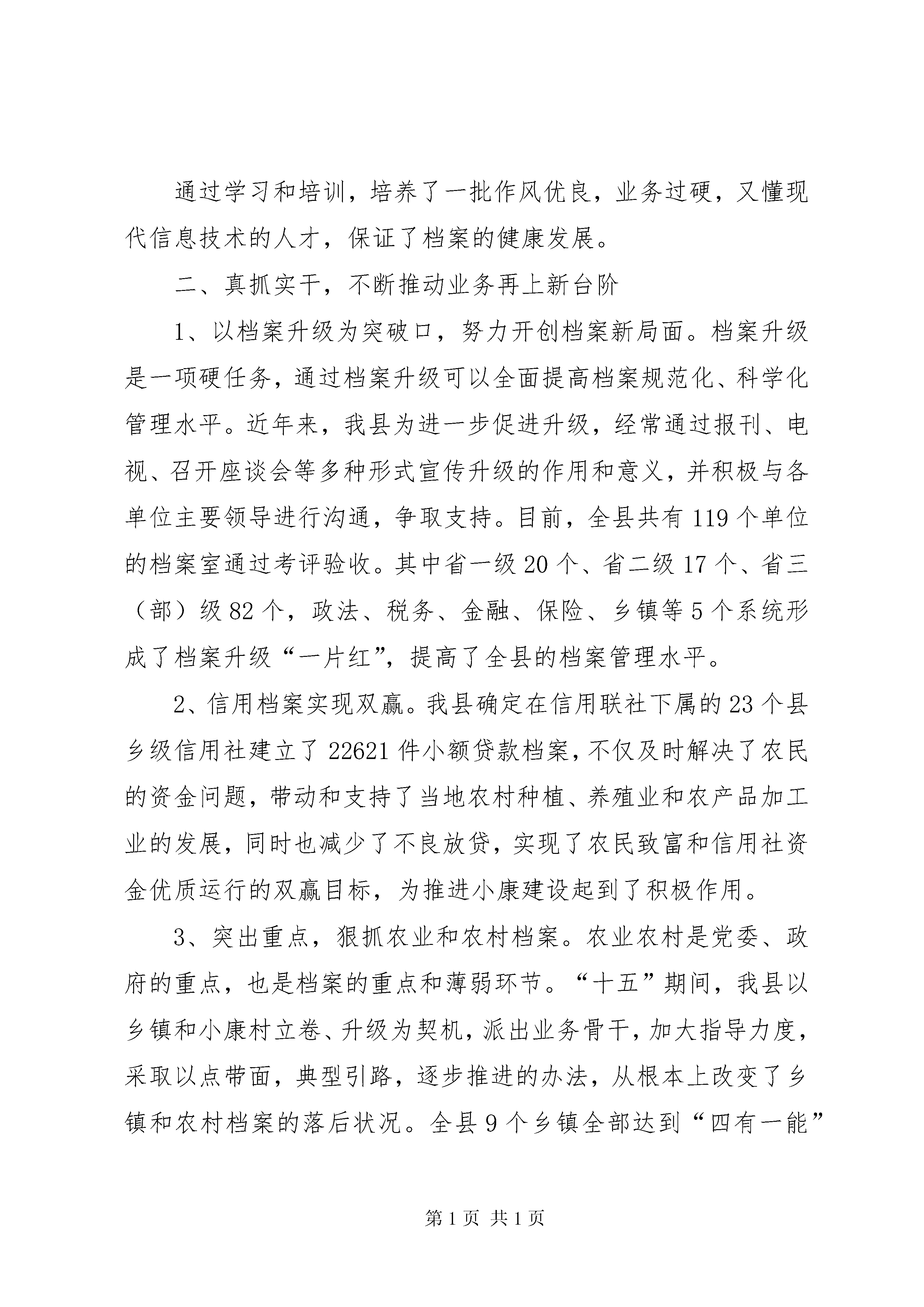 通过学习和培训，培养了一批作风优良，业务过硬，又懂现代信息技术的人才，保证了档案的健康发展。

二、真抓实干，不断推动业务再上新台阶

1、以档案升级为突破口，努力开创档案新局面。档案升级是一项硬任务，通过档案升级可以全面提高档案规范化、科学化管理水平。近年来，我县为进一步促进升级，经常通过报刊、电视、召开座谈会等多种形式宣传升级的作用和意义，并积极与各单位主要领导进行沟通，争取支持。目前，全县共有119个单位的档案室通过考评验收。其中省一级20个、省二级17个、省三（部）级82个，政法、税务、金融、保险、乡镇等5个系统形成了档案升级“一片红”，提高了全县的档案管理水平。

2、信用档案实现双赢。我县确定在信用联社下属的23个县乡级信用社建立了22621件小额贷款档案，不仅及时解决了农民的资金问题，带动和支持了当地农村种植、养殖业和农产品加工业的发展，同时也减少了不良放贷，实现了农民致富和信用社资金优质运行的双赢目标，为推进小康建设起到了积极作用。

3、突出重点，狠抓农业和农村档案。农业农村是党委、政府的重点，也是档案的重点和薄弱环节。“十五”期间，我县以乡镇和小康村立卷、升级为契机，派出业务骨干，加大指导力度，采取以点带面，典型引路，逐步推进的办法，从根本上改变了乡镇和农村档案的落后状况。全县9个乡镇全部达到“四有一能”

第1页 共1页